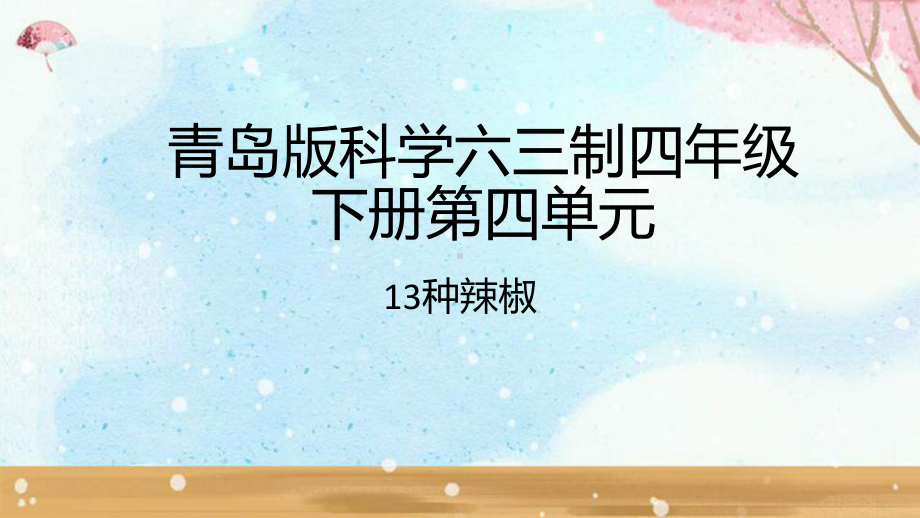 青岛版科学六三制四年级下册第四单元

13种辣椒